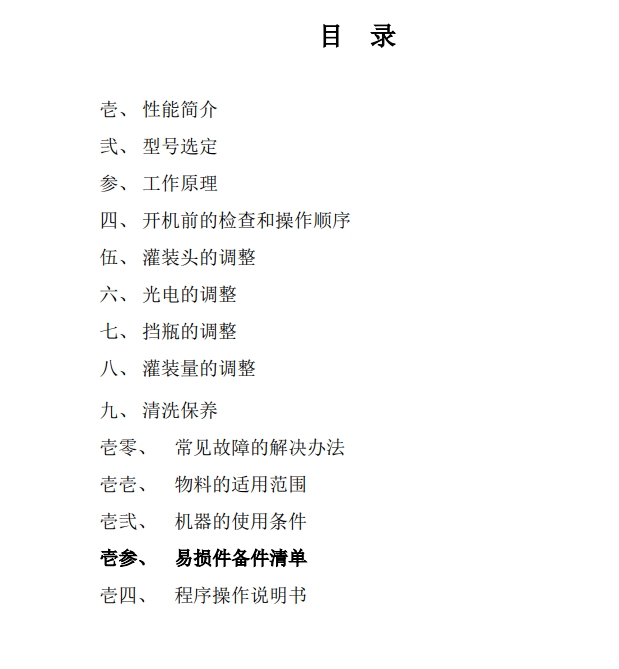 目 录

壱、 性能简介

弐、 型号选定

参、 工作原理

四、 开机前的检查和操作顺序

伍、 灌装头的调整

六、 光电的调整

七、 挡瓶的调整

八、 灌装量的调整

九、 清洗保养

壱零、 常见故障的解决办法

壱壱、 物料的适用范围

壱弐、 机器的使用条件

壱参、 易损件备件清单

壱四、 程序操作说明书